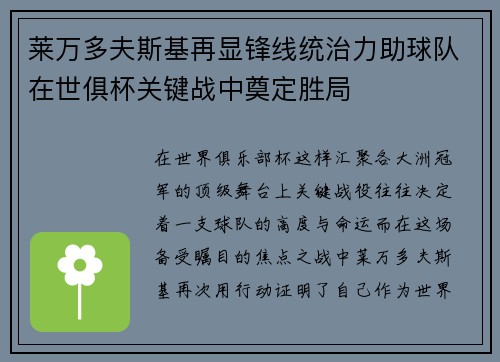 莱万多夫斯基再显锋线统治力助球队在世俱杯关键战中奠定胜局

在世界俱乐部杯这样汇聚各大洲冠军的顶级舞台上关键战役往往决定着一支球队的高度与命运而在这场备受瞩目的焦点之战中莱万多夫斯基再次用行动证明了自己作为世界